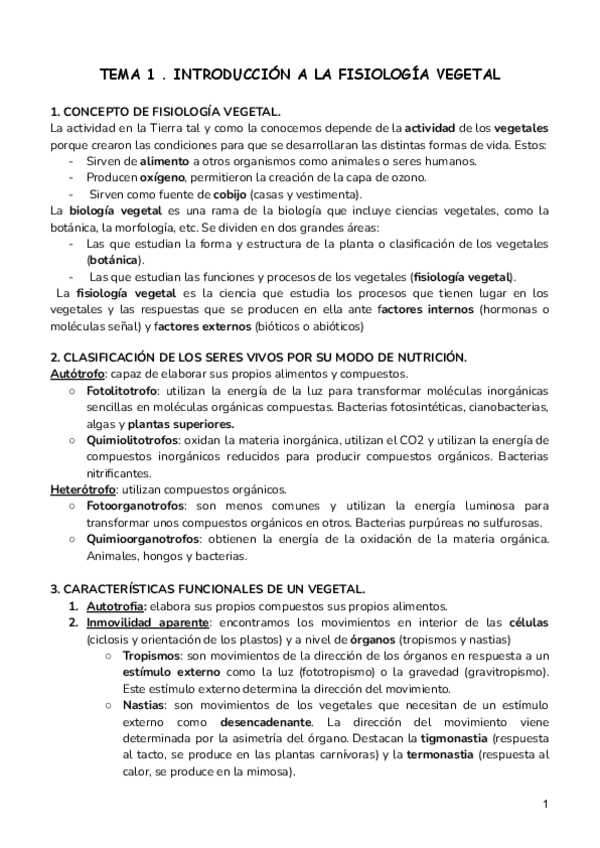 TEMA 1 . INTRODUCCIÓN A LA FISIOLOGÍA VEGETAL

1. CONCEPTO DE FISIOLOGÍA VEGETAL.
La actividad en la Tierra tal y como la conocemos depende de la actividad de los vegetales porque crearon las condiciones para que se desarrollaran las distintas formas de vida. Estos:
- Sirven de alimento a otros organismos como animales o seres humanos.
- Producen oxígeno, permitieron la creación de la capa de ozono.
- Sirven como fuente de cobijo (casas y vestimenta).
La biología vegetal es una rama de la biología que incluye ciencias vegetales, como la botánica, la morfología, etc. Se dividen en dos grandes áreas:
- Las que estudian la forma y estructura de la planta o clasificación de los vegetales (botánica).
- Las que estudian las funciones y procesos de los vegetales (fisiología vegetal).
La fisiología vegetal es la ciencia que estudia los procesos que tienen lugar en los vegetales y las respuestas que se producen en ella ante factores internos (hormonas o moléculas señal) y factores externos (bióticos o abióticos)

2. CLASIFICACIÓN DE LOS SERES VIVOS POR SU MODO DE NUTRICIÓN.
Autótrofo: capaz de elaborar sus propios alimentos y compuestos.
○ Fotolitotrofo: utilizan la energía de la luz para transformar moléculas inorgánicas sencillas en moléculas orgánicas compuestas. Bacterias fotosintéticas, cianobacterias, algas y plantas superiores.
○ Quimiolitotrofos: oxidan la materia inorgánica, utilizan el CO2 y utilizan la energía de compuestos inorgánicos reducidos para producir compuestos orgánicos. Bacterias nitrificantes.
Heterótrofo: utilizan compuestos orgánicos.
○ Fotoorganotrofos: son menos comunes y utilizan la energía luminosa para transformar unos compuestos orgánicos en otros. Bacterias purpúreas no sulfurosas.
○ Quimioorganotrofos: obtienen la energía de la oxidación de la materia orgánica. Animales, hongos y bacterias.

3. CARACTERÍSTICAS FUNCIONALES DE UN VEGETAL.
1. Autotrofía: elabora sus propios compuestos sus propios alimentos.
2. Inmovilidad aparente: encontramos los movimientos en interior de las células (ciclosis y orientación de los plastos) y a nivel de órganos (tropismos y nastias)
○ Tropismos: son movimientos de la dirección de los órganos en respuesta a un estímulo externo como la luz (fototropismo) o la gravedad (gravitropismo). Este estímulo externo determina la dirección del movimiento.
○ Nastias: son movimientos de los vegetales que necesitan de un estímulo externo como desencadenante. La dirección del movimiento viene determinada por la asimetría del órgano. Destacan la tigmonastia (respuesta al tacto, se produce en las plantas carnívoras) y la termonastia (respuesta al calor, se produce en la mimosa).

1